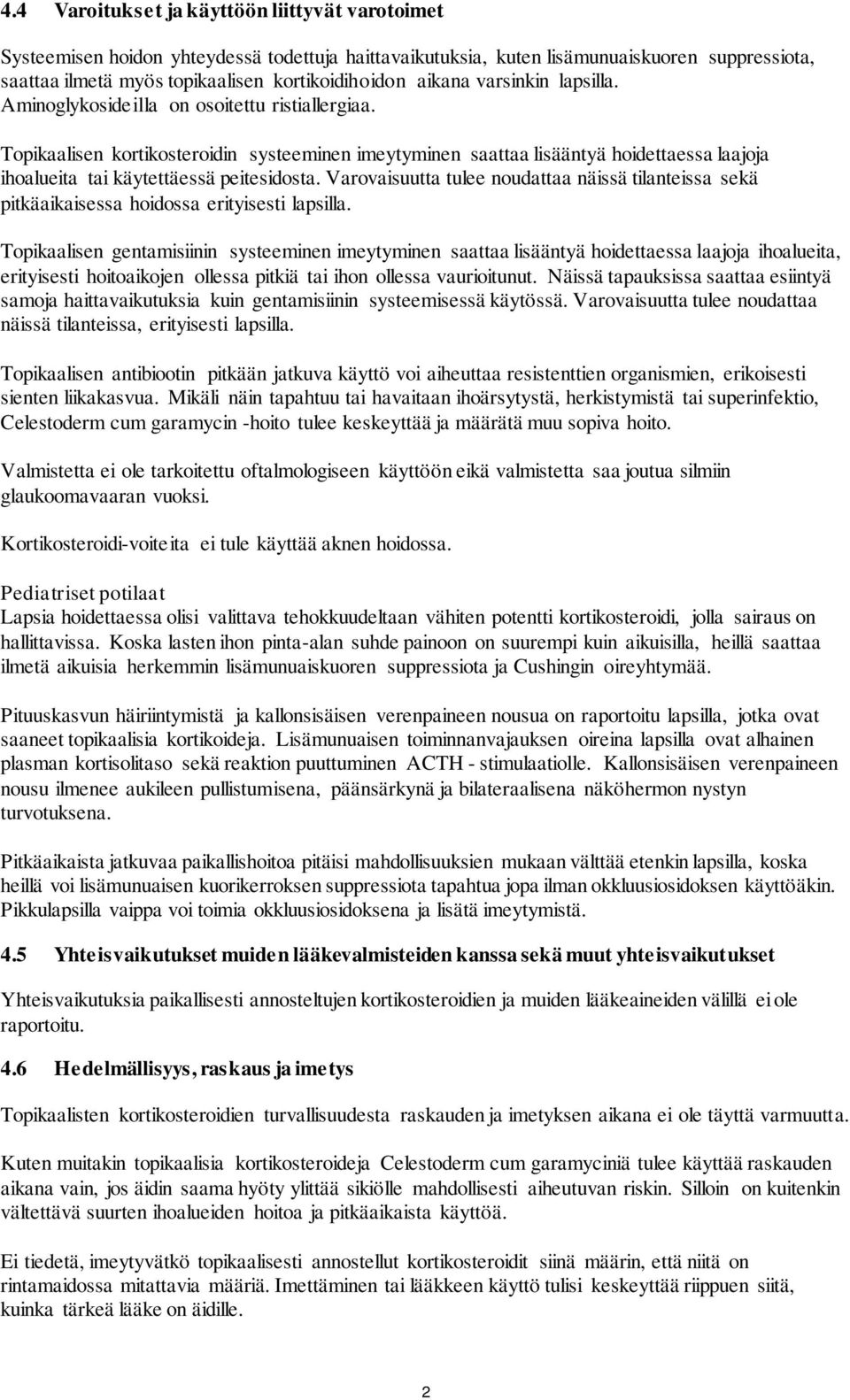 4.4 Varoitukset ja käyttöön liittyvät varotoimet

Systeemisen hoidon yhteydessä todettuja haittavaikutuksia, kuten lisämunuaiskuoren suppressiota, saattaa ilmetä myös topikaalisen kortikoidihoidon aikana varsinkin lapsilla. Aminoglykosideilla on osoitettu ristiallergiaa.

Topikaalisen kortikosteroidin systeeminen imeytyminen saattaa lisääntyä hoidettaessa laajoja ihoalueita tai käytettäessä peitesidosta. Varovaisuutta tulee noudattaa näissä tilanteissa sekä pitkäaikaisessa hoidossa erityisesti lapsilla.

Topikaalisen gentamisiinin systeeminen imeytyminen saattaa lisääntyä hoidettaessa laajoja ihoalueita, erityisesti hoitoaikojen ollessa pitkiä tai ihon ollessa vaurioitunut. Näissä tapauksissa saattaa esiintyä samoja haittavaikutuksia kuin gentamisiinin systeemisessä käytössä. Varovaisuutta tulee noudattaa näissä tilanteissa, erityisesti lapsilla.

Topikaalisen antibiootin pitkään jatkuva käyttö voi aiheuttaa resistenttien organismien, erikoisesti sienten liikakasvua. Mikäli näin tapahtuu tai havaitaan ihoärsytystä, herkistymistä tai superinfektio, Celestoderm cum garamycin -hoito tulee keskeyttää ja määrätä muu sopiva hoito.

Valmistetta ei ole tarkoitettu oftalmologiseen käyttöön eikä valmistetta saa joutua silmiin glaukoomavaaran vuoksi.

Kortikosteroidi-voiteita ei tule käyttää aknen hoidossa.

Pediatriset potilaat
Lapsia hoidettaessa olisi valittava tehokkuudeltaan vähiten potentti kortikosteroidi, jolla sairaus on hallittavissa. Koska lasten ihon pinta-alan suhde painoon on suurempi kuin aikuisilla, heillä saattaa ilmetä aikuisia herkemmin lisämunuaiskuoren suppressiota ja Cushingin oireyhtymää.

Pituuskasvun häiriintymistä ja kallonsisäisen verenpaineen nousua on raportoitu lapsilla, jotka ovat saaneet topikaalisia kortikoideja. Lisämunuaisen toiminnanvajauksen oireina lapsilla ovat alhainen plasman kortisolitaso sekä reaktion puuttuminen ACTH - stimulaatiolle. Kallonsisäisen verenpaineen nousu ilmenee aukileen pullistumisena, päänsärkynä ja bilateraalisena näköhermon nystyn turvotuksena.

Pitkäaikaista jatkuvaa paikallishoitoa pitäisi mahdollisuuksien mukaan välttää etenkin lapsilla, koska heillä voi lisämunuaisen kuorikerroksen suppressiota tapahtua jopa ilman okkluusiosidoksen käyttöäkin. Pikkulapsilla vaippa voi toimia okkluusiosidoksena ja lisätä imeytymistä.

4.5 Yhteisvaikutukset muiden lääkevalmisteiden kanssa sekä muut yhteisvaikutukset

Yhteisvaikutuksia paikallisesti annosteltujen kortikosteroidien ja muiden lääkeaineiden välillä ei ole raportoitu.

4.6 Hedelmällisyys, raskaus ja imetys

Topikaalisten kortikosteroidien turvallisuudesta raskauden ja imetyksen aikana ei ole täyttä varmuutta.

Kuten muitakin topikaalisia kortikosteroideja Celestoderm cum garamyciniä tulee käyttää raskauden aikana vain, jos äidin saama hyöty ylittää sikiölle mahdollisesti aiheutuvan riskin. Silloin on kuitenkin vältettävä suurten ihoalueiden hoitoa ja pitkäaikaista käyttöä.

Ei tiedetä, imeytyvätkö topikaalisesti annostellut kortikosteroidit siinä määrin, että niitä on rintamaidossa mitattavia määriä. Imettäminen tai lääkkeen käyttö tulisi keskeyttää riippuen siitä, kuinka tärkeä lääke on äidille.

2